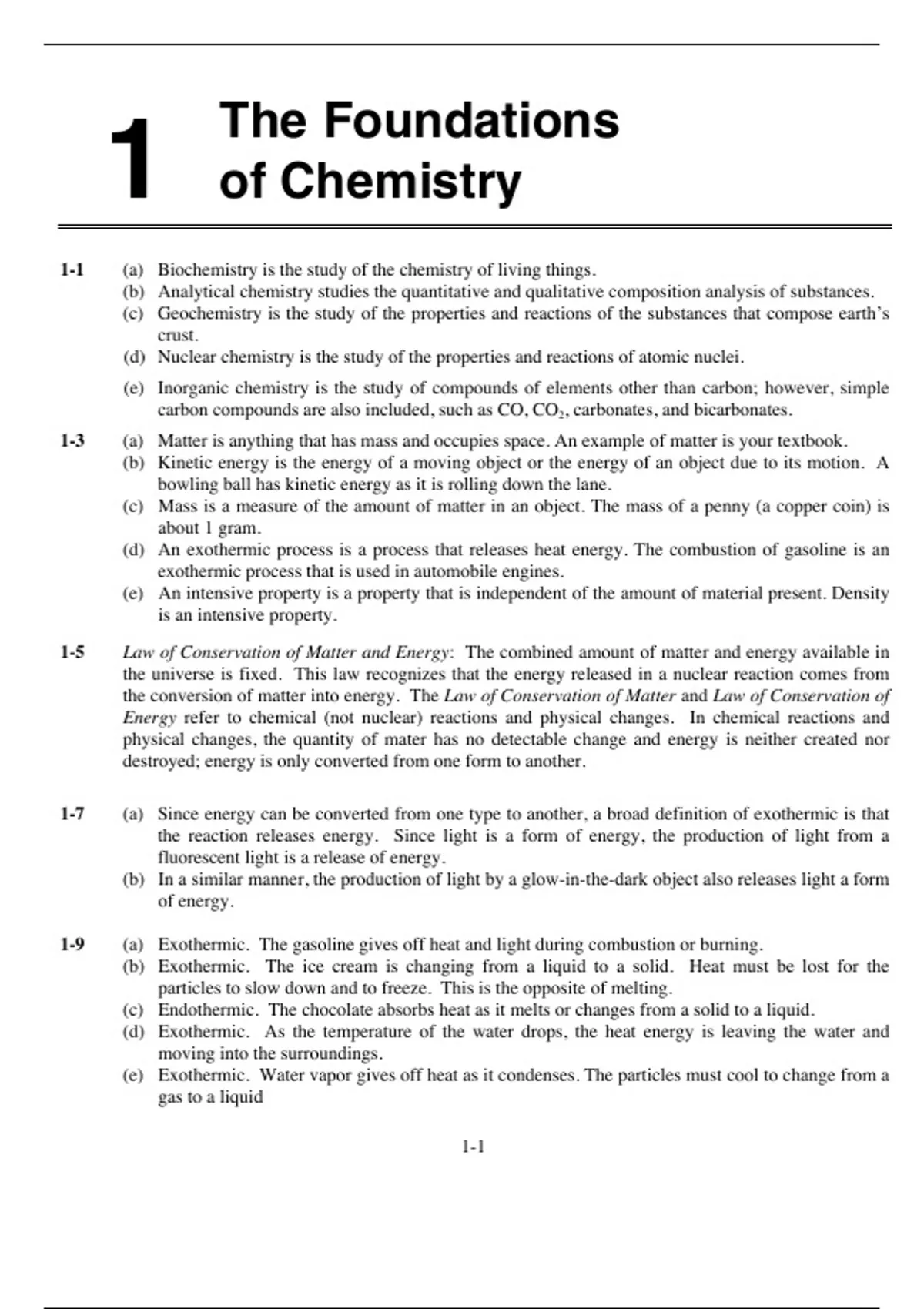 1 The Foundations of Chemistry

1-1 (a) Biochemistry is the study of the chemistry of living things.
(b) Analytical chemistry studies the quantitative and qualitative composition analysis of substances.
(c) Geochemistry is the study of the properties and reactions of the substances that compose earth's crust.
(d) Nuclear chemistry is the study of the properties and reactions of atomic nuclei.
(e) Inorganic chemistry is the study of compounds of elements other than carbon; however, simple carbon compounds are also included, such as CO, $CO_2$, carbonates, and bicarbonates.

1-3 (a) Matter is anything that has mass and occupies space. An example of matter is your textbook.
(b) Kinetic energy is the energy of a moving object or the energy of an object due to its motion. A bowling ball has kinetic energy as it is rolling down the lane.
(c) Mass is a measure of the amount of matter in an object. The mass of a penny (a copper coin) is about 1 gram.
(d) An exothermic process is a process that releases heat energy. The combustion of gasoline is an exothermic process that is used in automobile engines.
(e) An intensive property is a property that is independent of the amount of material present. Density is an intensive property.

1-5 Law of Conservation of Matter and Energy: The combined amount of matter and energy available in the universe is fixed. This law recognizes that the energy released in a nuclear reaction comes from the conversion of matter into energy. The Law of Conservation of Matter and Law of Conservation of Energy refer to chemical (not nuclear) reactions and physical changes. In chemical reactions and physical changes, the quantity of mater has no detectable change and energy is neither created nor destroyed; energy is only converted from one form to another.

1-7 (a) Since energy can be converted from one type to another, a broad definition of exothermic is that the reaction releases energy. Since light is a form of energy, the production of light from a fluorescent light is a release of energy.
(b) In a similar manner, the production of light by a glow-in-the-dark object also releases light a form of energy.

1-9 (a) Exothermic. The gasoline gives off heat and light during combustion or burning.
(b) Exothermic. The ice cream is changing from a liquid to a solid. Heat must be lost for the particles to slow down and to freeze. This is the opposite of melting.
(c) Endothermic. The chocolate absorbs heat as it melts or changes from a solid to a liquid.
(d) Exothermic. As the temperature of the water drops, the heat energy is leaving the water and moving into the surroundings.
(e) Exothermic. Water vapor gives off heat as it condenses. The particles must cool to change from a gas to a liquid

1-1